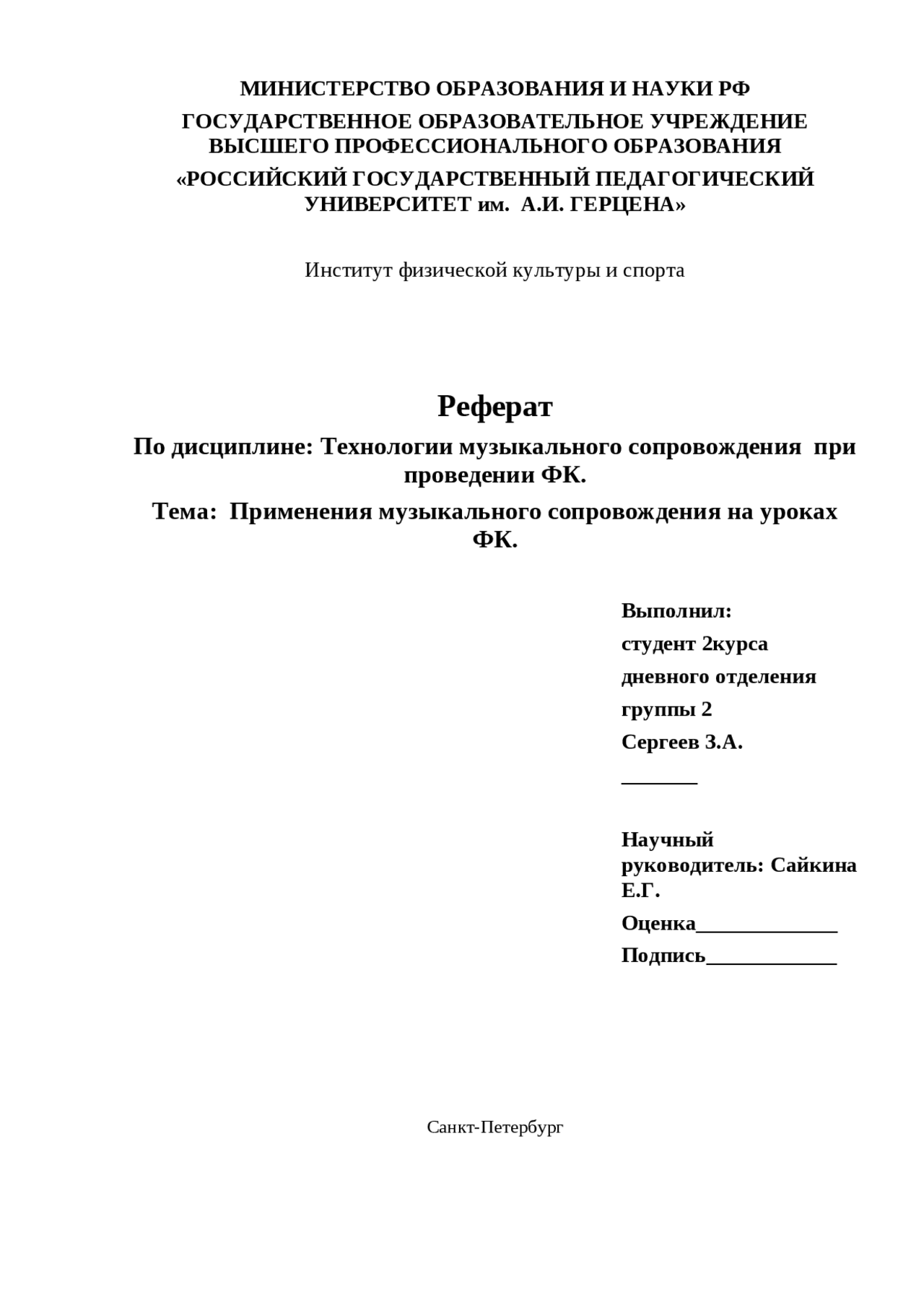 МИНИСТЕРСТВО ОБРАЗОВАНИЯ И НАУКИ РФ

ГОСУДАРСТВЕННОЕ ОБРАЗОВАТЕЛЬНОЕ УЧРЕЖДЕНИЕ ВЫСШЕГО ПРОФЕССИОНАЛЬНОГО ОБРАЗОВАНИЯ

«РОССИЙСКИЙ ГОСУДАРСТВЕННЫЙ ПЕДАГОГИЧЕСКИЙ УНИВЕРСИТЕТ им. А.И. ГЕРЦЕНА»

Институт физической культуры и спорта

Реферат

По дисциплине: Технологии музыкального сопровождения при проведении ФК.

Тема: Применения музыкального сопровождения на уроках ФК.

Выполнил:

студент 2курса

дневного отделения

группы 2

Сергеев З.А.

_______

Научный руководитель: Сайкина Е.Г.

Оценка_____________

Подпись____________

Санкт-Петербург